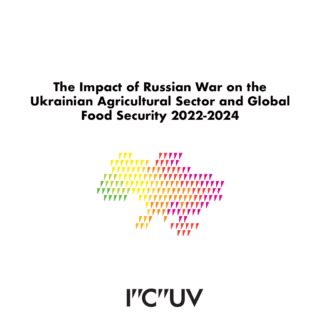 The Impact of Russian War on the Ukrainian Agricultural Sector and Global Food Security 2022-2024

I"C"UV